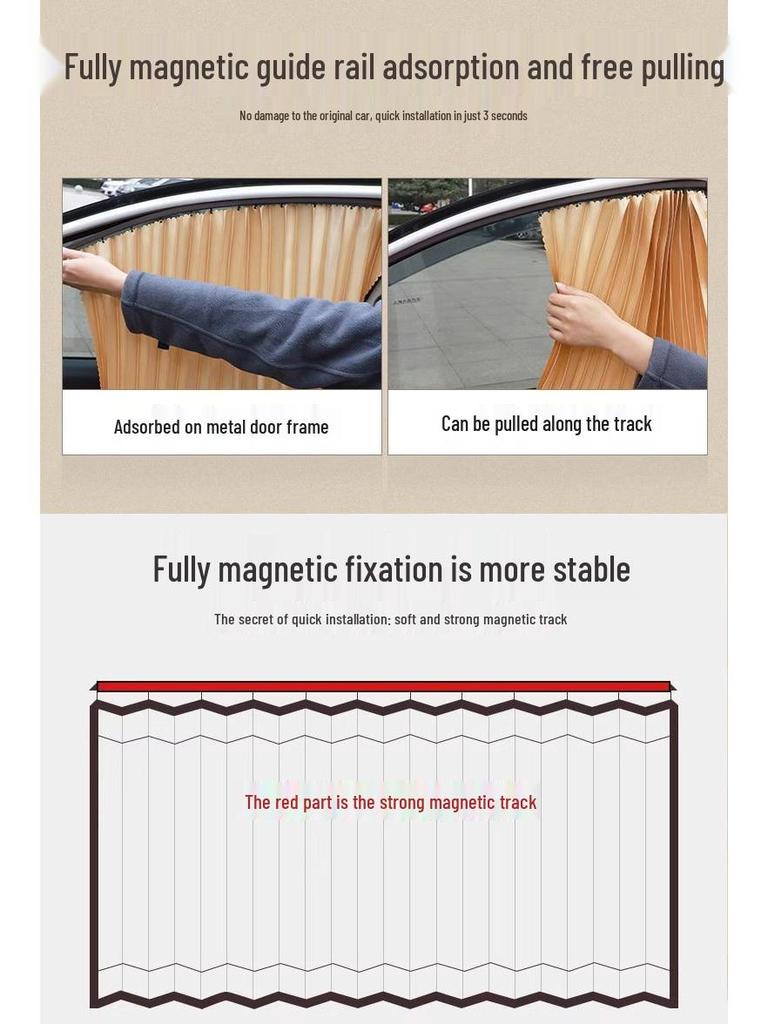 Fully magnetic guide rail adsorption and free pulling

No damage to the original car, quick installation in just 3 seconds

Adsorbed on metal door frame

Can be pulled along the track

Fully magnetic fixation is more stable

The secret of quick installation: soft and strong magnetic track

The red part is the strong magnetic track